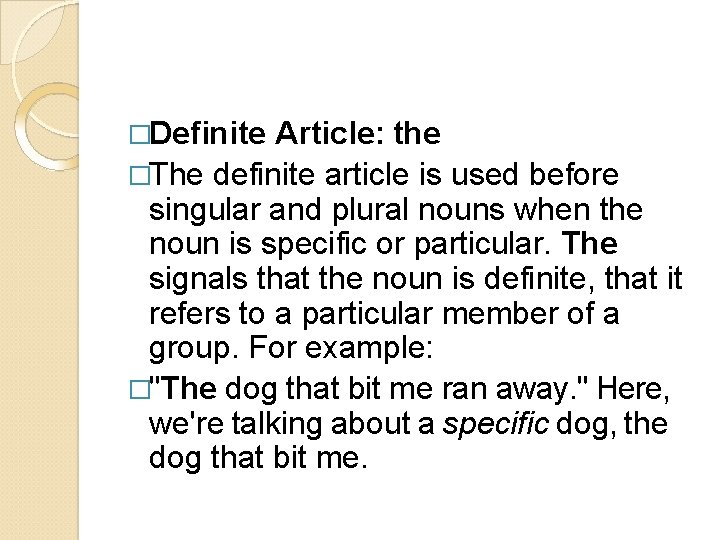 □Definite Article: the

□The definite article is used before singular and plural nouns when the noun is specific or particular. The signals that the noun is definite, that it refers to a particular member of a group. For example:

□"The dog that bit me ran away." Here, we're talking about a specific dog, the dog that bit me.